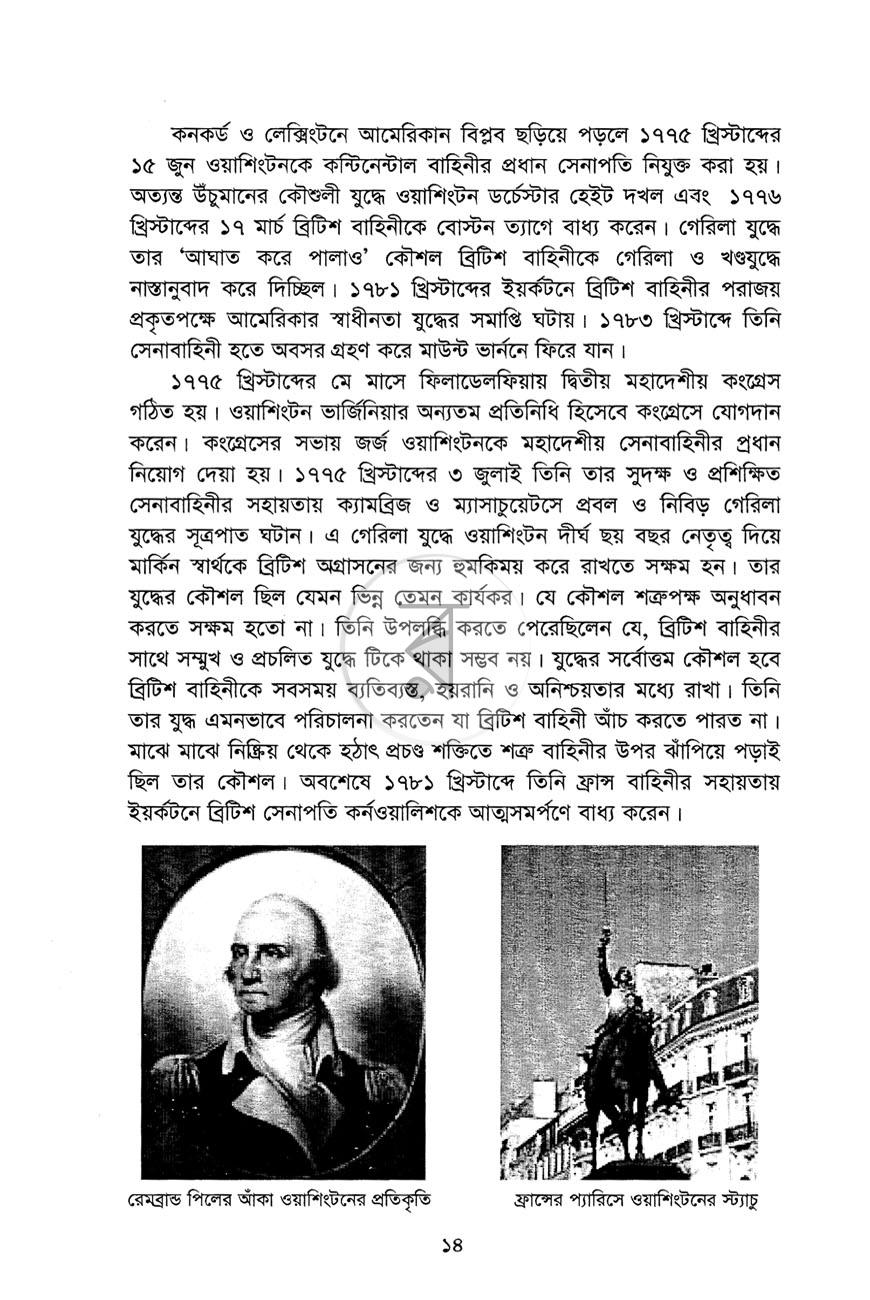 কনকর্ড ও লেক্সিংটনে আমেরিকান বিপ্লব ছড়িয়ে পড়লে ১৭৭৫ খ্রিস্টাব্দের ১৫ জুন ওয়াশিংটনকে কন্টিনেন্টাল বাহিনীর প্রধান সেনাপতি নিযুক্ত করা হয়। অত্যন্ত উঁচুমানের কৌশুলী যুদ্ধে ওয়াশিংটন ডর্চেস্টার হেইট দখল এবং ১৭৭৬ খ্রিস্টাব্দের ১৭ মার্চ ব্রিটিশ বাহিনীকে বোস্টন ত্যাগে বাধ্য করেন। গেরিলা যুদ্ধে তার 'আঘাত করে পালাও' কৌশল ব্রিটিশ বাহিনীকে গেরিলা ও খণ্ডযুদ্ধে নাস্তানুবাদ করে দিচ্ছিল। ১৭৮১ খ্রিস্টাব্দের ইয়র্কটনে ব্রিটিশ বাহিনীর পরাজয় প্রকৃতপক্ষে আমেরিকার স্বাধীনতা যুদ্ধের সমাপ্তি ঘটায়। ১৭৮৩ খ্রিস্টাব্দে তিনি সেনাবাহিনী হতে অবসর গ্রহণ করে মাউন্ট ভার্ননে ফিরে যান।

১৭৭৫ খ্রিস্টাব্দের মে মাসে ফিলাডেলফিয়ায় দ্বিতীয় মহাদেশীয় কংগ্রেস গঠিত হয়। ওয়াশিংটন ভার্জিনিয়ার অন্যতম প্রতিনিধি হিসেবে কংগ্রেসে যোগদান করেন। কংগ্রেসের সভায় জর্জ ওয়াশিংটনকে মহাদেশীয় সেনাবাহিনীর প্রধান নিয়োগ দেয়া হয়। ১৭৭৫ খ্রিস্টাব্দের ৩ জুলাই তিনি তার সুদক্ষ ও প্রশিক্ষিত সেনাবাহিনীর সহায়তায় ক্যামব্রিজ ও ম্যাসাচুয়েটসে প্রবল ও নিবিড় গেরিলা যুদ্ধের সূত্রপাত ঘটান। এ গেরিলা যুদ্ধে ওয়াশিংটন দীর্ঘ ছয় বছর নেতৃত্ব দিয়ে মার্কিন স্বার্থকে ব্রিটিশ অগ্রাসনের জন্য হুমকিময় করে রাখতে সক্ষম হন। তার যুদ্ধের কৌশল ছিল যেমন ভিন্ন তেমন কার্যকর। যে কৌশল শত্রুপক্ষ অনুধাবন করতে সক্ষম হতো না। তিনি উপলব্ধি করতে পেরেছিলেন যে, ব্রিটিশ বাহিনীর সাথে সম্মুখ ও প্রচলিত যুদ্ধে টিকে থাকা সম্ভব নয়। যুদ্ধের সর্বোত্তম কৌশল হবে ব্রিটিশ বাহিনীকে সবসময় ব্যতিব্যস্ত, হয়রানি ও অনিশ্চয়তার মধ্যে রাখা। তিনি তার যুদ্ধ এমনভাবে পরিচালনা করতেন যা ব্রিটিশ বাহিনী আঁচ করতে পারত না। মাঝে মাঝে নিষ্ক্রিয় থেকে হঠাৎ প্রচণ্ড শক্তিতে শত্রু বাহিনীর উপর ঝাঁপিয়ে পড়াই ছিল তার কৌশল। অবশেষে ১৭৮১ খ্রিস্টাব্দে তিনি ফ্রান্স বাহিনীর সহায়তায় ইয়র্কটনে ব্রিটিশ সেনাপতি কর্নওয়ালিশকে আত্মসমর্পণে বাধ্য করেন।

রেমব্রান্ড পিলের আঁকা ওয়াশিংটনের প্রতিকৃতি

ফ্রান্সের প্যারিসে ওয়াশিংটনের স্ট্যাচু

১৪